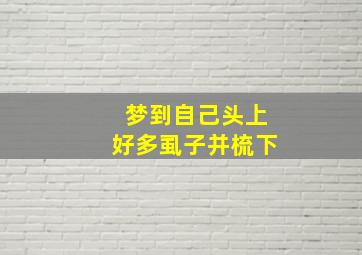 梦到自己头上
好多虱子并梳下